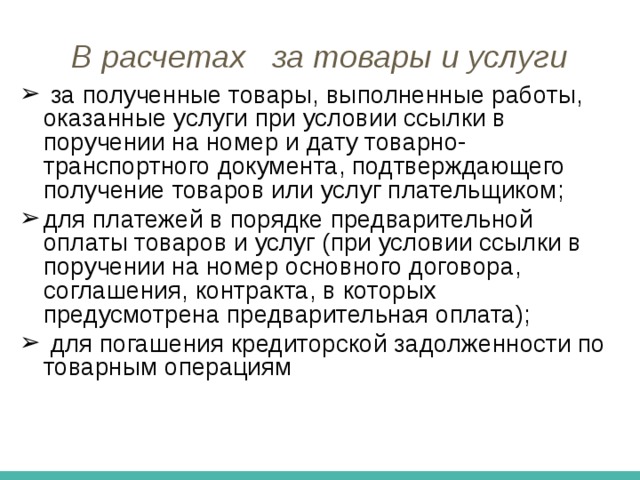 В расчетах за товары и услуги

➢ за полученные товары, выполненные работы, оказанные услуги при условии ссылки в поручении на номер и дату товарно-транспортного документа, подтверждающего получение товаров или услуг плательщиком;

➢ для платежей в порядке предварительной оплаты товаров и услуг (при условии ссылки в поручении на номер основного договора, соглашения, контракта, в которых предусмотрена предварительная оплата);

➢ для погашения кредиторской задолженности по товарным операциям